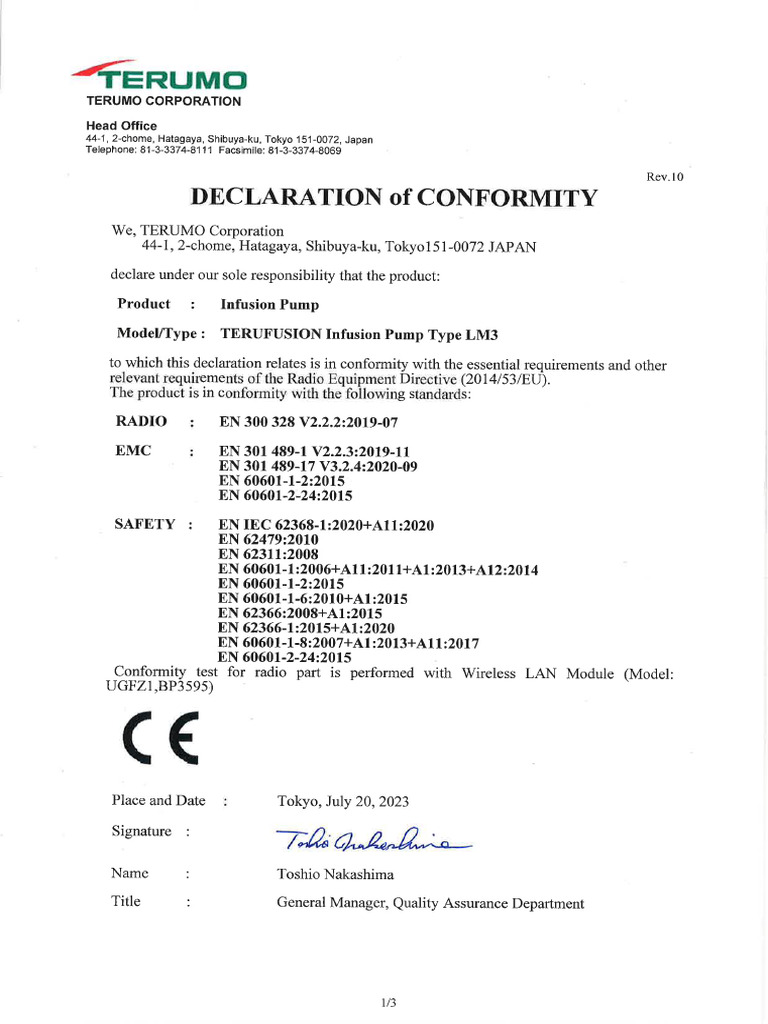 TERUMO
TERUMO CORPORATION

Head Office
44-1, 2-chome, Hatagaya, Shibuya-ku, Tokyo 151-0072, Japan
Telephone: 81-3-3374-8111 Facsimile: 81-3-3374-8069

Rev.10

DECLARATION of CONFORMITY

We, TERUMO Corporation
44-1, 2-chome, Hatagaya, Shibuya-ku, Tokyo151-0072 JAPAN

declare under our sole responsibility that the product:

Product : Infusion Pump

Model/Type : TERUFUSION Infusion Pump Type LM3

to which this declaration relates is in conformity with the essential requirements and other relevant requirements of the Radio Equipment Directive (2014/53/EU).
The product is in conformity with the following standards:

RADIO : EN 300 328 V2.2.2:2019-07

EMC : EN 301 489-1 V2.2.3:2019-11
EN 301 489-17 V3.2.4:2020-09
EN 60601-1-2:2015
EN 60601-2-24:2015

SAFETY : EN IEC 62368-1:2020+A11:2020
EN 62479:2010
EN 62311:2008
EN 60601-1:2006+A11:2011+A1:2013+A12:2014
EN 60601-1-2:2015
EN 60601-1-6:2010+A1:2015
EN 62366:2008+A1:2015
EN 62366-1:2015+A1:2020
EN 60601-1-8:2007+A1:2013+A11:2017
EN 60601-2-24:2015

Conformity test for radio part is performed with Wireless LAN Module (Model: UGFZ1,BP3595)

CE

Place and Date : Tokyo, July 20, 2023

Signature : Toshio Nakashima

Name : Toshio Nakashima

Title : General Manager, Quality Assurance Department

1/3